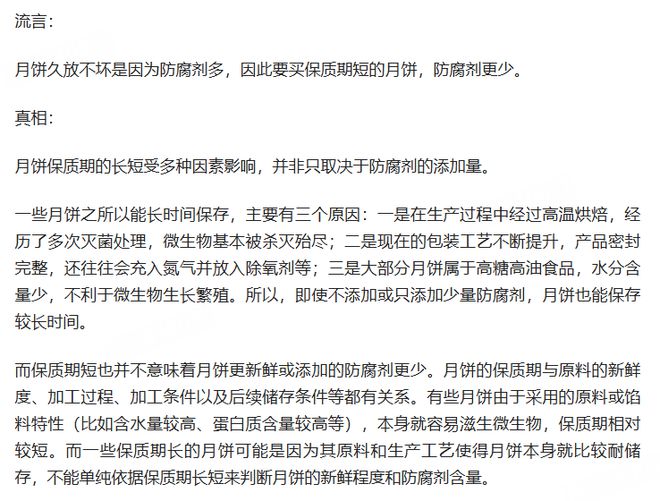 流言：

月饼久放不坏是因为防腐剂多，因此要买保质期短的月饼，防腐剂更少。

真相：

月饼保质期的长短受多种因素影响，并非只取决于防腐剂的添加量。

一些月饼之所以能长时间保存，主要有三个原因：一是在生产过程中经过高温烘焙，经历了多次灭菌处理，微生物基本被杀灭殆尽；二是现在的包装工艺不断提升，产品密封完整，还往往会充入氮气并放入除氧剂等；三是大部分月饼属于高糖高油食品，水分含量少，不利于微生物生长繁殖。所以，即使不添加或只添加少量防腐剂，月饼也能保存较长时间。

而保质期短也并不意味着月饼更新鲜或添加的防腐剂更少。月饼的保质期与原料的新鲜度、加工过程、加工条件以及后续储存条件等都有关系。有些月饼由于采用的原料或馅料特性（比如含水量较高、蛋白质含量较高等），本身就容易滋生微生物，保质期相对较短。而一些保质期长的月饼可能是因为其原料和生产工艺使得月饼本身就比较耐储存，不能单纯依据保质期长短来判断月饼的新鲜程度和防腐剂含量。